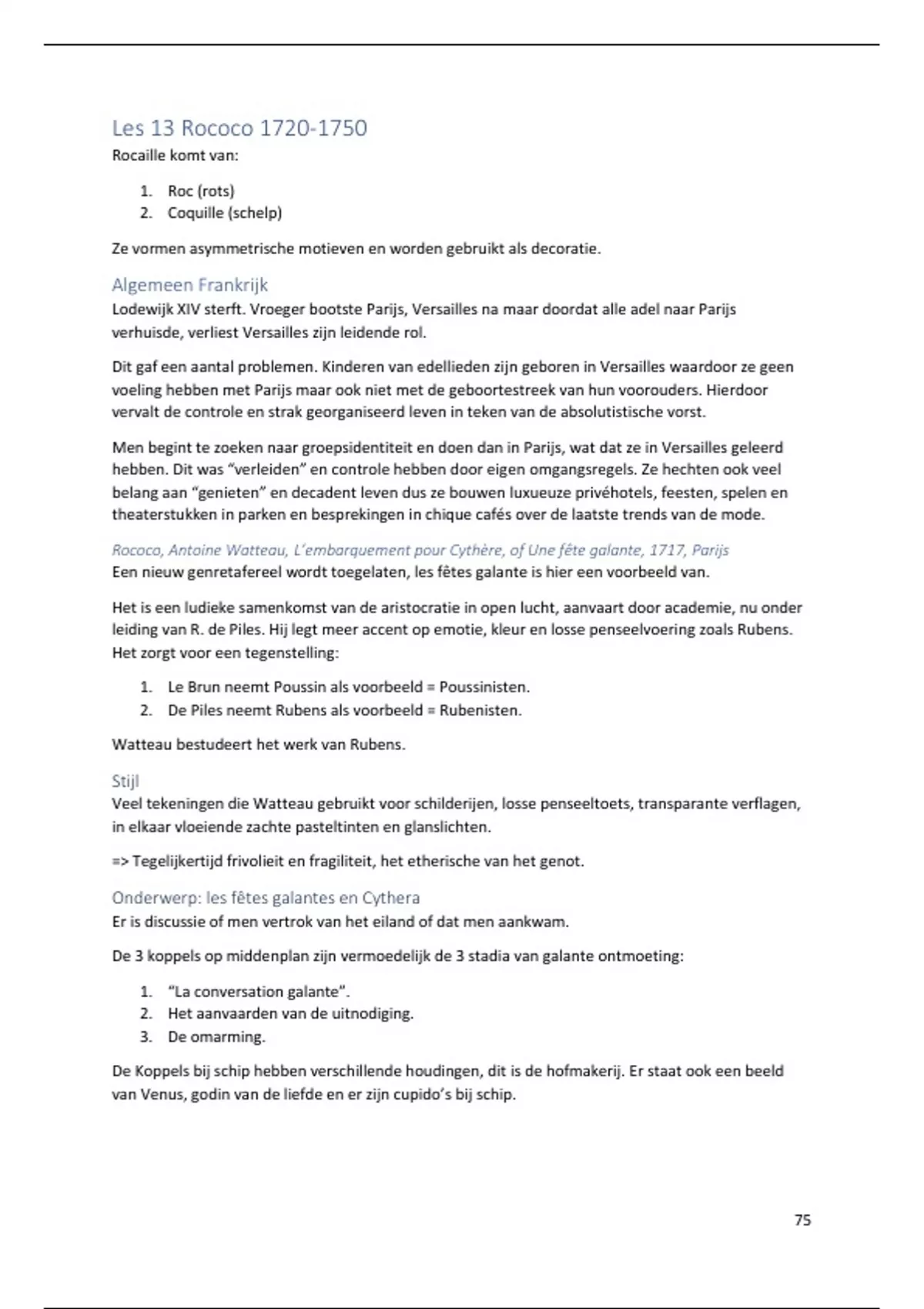 Les 13 Rococo 1720-1750

Rocaille komt van:

1. Roc (rots)
2. Coquille (schelp)

Ze vormen asymmetrische motieven en worden gebruikt als decoratie.

Algemeen Frankrijk

Lodewijk XIV sterft. Vroeger bootste Parijs, Versailles na maar doordat alle adel naar Parijs verhuisde, verliest Versailles zijn leidende rol.

Dit gaf een aantal problemen. Kinderen van edellieden zijn geboren in Versailles waardoor ze geen voeling hebben met Parijs maar ook niet met de geboortestreek van hun voorouders. Hierdoor vervalt de controle en strak georganiseerd leven in teken van de absolutistische vorst.

Men begint te zoeken naar groepsidentiteit en doen dan in Parijs, wat dat ze in Versailles geleerd hebben. Dit was "verleiden" en controle hebben door eigen omgangsregels. Ze hechten ook veel belang aan "genieten" en decadent leven dus ze bouwen luxueuze privéhotels, feesten, spelen en theaterstukken in parken en besprekingen in chique cafés over de laatste trends van de mode.

Rococo, Antoine Watteau, L'embarquement pour Cythère, of Une fête galante, 1717, Parijs

Een nieuw genretafereel wordt toegelaten, les fêtes galante is hier een voorbeeld van.

Het is een ludieke samenkomst van de aristocratie in open lucht, aanvaart door academie, nu onder leiding van R. de Piles. Hij legt meer accent op emotie, kleur en losse penseelvoering zoals Rubens. Het zorgt voor een tegenstelling:

1. Le Brun neemt Poussin als voorbeeld = Poussinisten.
2. De Piles neemt Rubens als voorbeeld = Rubenisten.

Watteau bestudeert het werk van Rubens.

Stijl

Veel tekeningen die Watteau gebruikt voor schilderijen, losse penseeltoets, transparante verflagen, in elkaar vloeiende zachte pasteltinten en glanslichten.

=> Tegelijkertijd frivolieit en fragiliteit, het etherische van het genot.

Onderwerp: les fêtes galantes en Cythera

Er is discussie of men vertrok van het eiland of dat men aankwam.

De 3 koppels op middenplan zijn vermoedelijk de 3 stadia van galante ontmoeting:

1. "La conversation galante".
2. Het aanvaarden van de uitnodiging.
3. De omarming.

De Koppels bij schip hebben verschillende houdingen, dit is de hofmakerij. Er staat ook een beeld van Venus, godin van de liefde en er zijn cupido's bij schip.

75